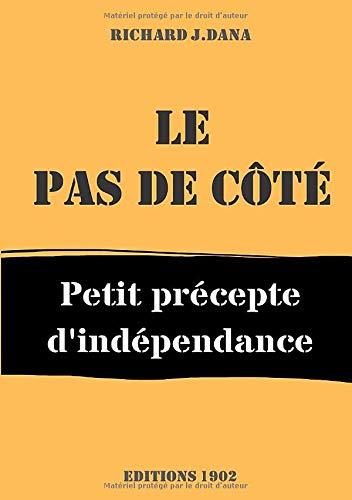 Matériel protégé par le droit d'auteur

RICHARD J.DANA

LE
PAS DE CÔTÉ

Petit précepte d'indépendance

EDITIONS 1902

Matériel protégé par le droit d'auteur